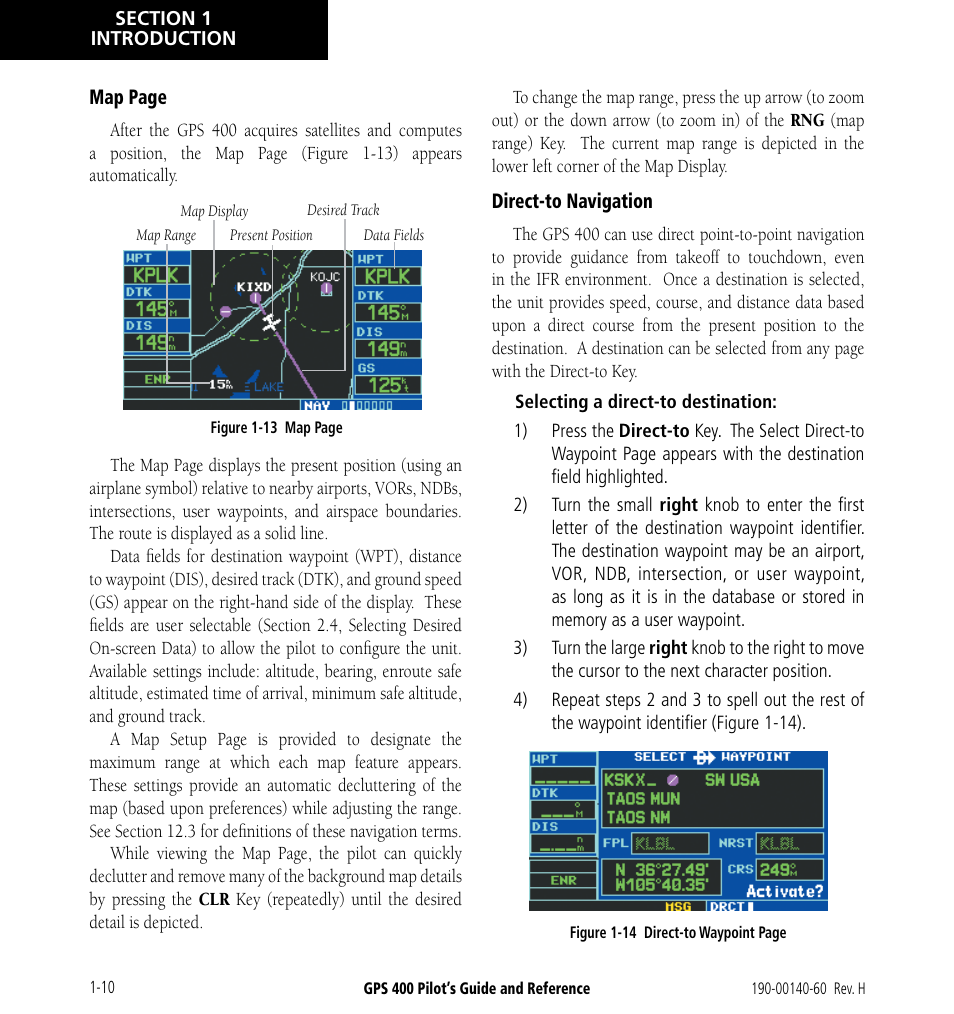 SECTION 1
INTRODUCTION

Map Page

After the GPS 400 acquires satellites and computes a position, the Map Page (Figure 1-13) appears automatically.

Map Display
Desired Track
Map Range
Present Position
Data Fields

WPT
KPLK
DTK
145°M
DIS
149nm
ENR
KIXD
KOJC
15nm
LAKE
WPT
KPLK
DTK
145°M
DIS
149nm
GS
125kt
NAV

Figure 1-13 Map Page

The Map Page displays the present position (using an airplane symbol) relative to nearby airports, VORs, NDBs, intersections, user waypoints, and airspace boundaries. The route is displayed as a solid line.

Data fields for destination waypoint (WPT), distance to waypoint (DIS), desired track (DTK), and ground speed (GS) appear on the right-hand side of the display. These fields are user selectable (Section 2.4, Selecting Desired On-screen Data) to allow the pilot to configure the unit. Available settings include: altitude, bearing, enroute safe altitude, estimated time of arrival, minimum safe altitude, and ground track.

A Map Setup Page is provided to designate the maximum range at which each map feature appears. These settings provide an automatic decluttering of the map (based upon preferences) while adjusting the range. See Section 12.3 for definitions of these navigation terms.

While viewing the Map Page, the pilot can quickly declutter and remove many of the background map details by pressing the CLR Key (repeatedly) until the desired detail is depicted.

To change the map range, press the up arrow (to zoom out) or the down arrow (to zoom in) of the RNG (map range) Key. The current map range is depicted in the lower left corner of the Map Display.

Direct-to Navigation

The GPS 400 can use direct point-to-point navigation to provide guidance from takeoff to touchdown, even in the IFR environment. Once a destination is selected, the unit provides speed, course, and distance data based upon a direct course from the present position to the destination. A destination can be selected from any page with the Direct-to Key.

Selecting a direct-to destination:

1) Press the Direct-to Key. The Select Direct-to Waypoint Page appears with the destination field highlighted.

2) Turn the small right knob to enter the first letter of the destination waypoint identifier. The destination waypoint may be an airport, VOR, NDB, intersection, or user waypoint, as long as it is in the database or stored in memory as a user waypoint.

3) Turn the large right knob to the right to move the cursor to the next character position.

4) Repeat steps 2 and 3 to spell out the rest of the waypoint identifier (Figure 1-14).

WPT
DTK
DIS
ENR
SELECT WAYPOINT
KSKX_ SW USA
TAOS MUN
TAOS NM
FPL KLBL
NRST KLBL
N 36°27.49'
W105°40.35'
CRS 249°M
Activate?
MSG
DRCT

Figure 1-14 Direct-to Waypoint Page

1-10
GPS 400 Pilot's Guide and Reference
190-00140-60 Rev. H